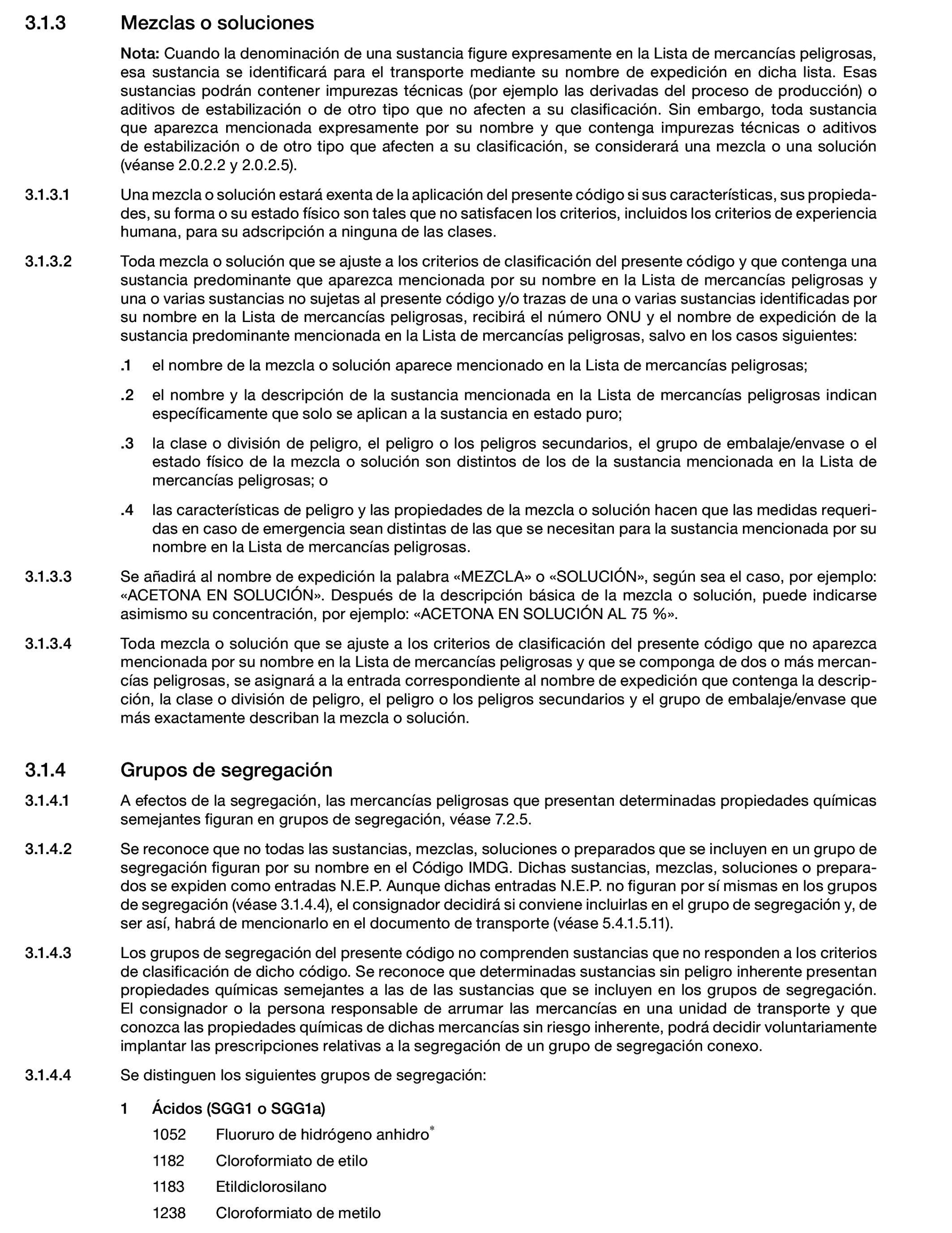 3.1.3 Mezclas o soluciones

Nota: Cuando la denominación de una sustancia figure expresamente en la Lista de mercancías peligrosas, esa sustancia se identificará para el transporte mediante su nombre de expedición en dicha lista. Esas sustancias podrán contener impurezas técnicas (por ejemplo las derivadas del proceso de producción) o aditivos de estabilización o de otro tipo que no afecten a su clasificación. Sin embargo, toda sustancia que aparezca mencionada expresamente por su nombre y que contenga impurezas técnicas o aditivos de estabilización o de otro tipo que afecten a su clasificación, se considerará una mezcla o una solución (véanse 2.0.2.2 y 2.0.2.5).

3.1.3.1 Una mezcla o solución estará exenta de la aplicación del presente código si sus características, sus propiedades, su forma o su estado físico son tales que no satisfacen los criterios, incluidos los criterios de experiencia humana, para su adscripción a ninguna de las clases.

3.1.3.2 Toda mezcla o solución que se ajuste a los criterios de clasificación del presente código y que contenga una sustancia predominante que aparezca mencionada por su nombre en la Lista de mercancías peligrosas y una o varias sustancias no sujetas al presente código y/o trazas de una o varias sustancias identificadas por su nombre en la Lista de mercancías peligrosas, recibirá el número ONU y el nombre de expedición de la sustancia predominante mencionada en la Lista de mercancías peligrosas, salvo en los casos siguientes:

.1 el nombre de la mezcla o solución aparece mencionado en la Lista de mercancías peligrosas;

.2 el nombre y la descripción de la sustancia mencionada en la Lista de mercancías peligrosas indican específicamente que solo se aplican a la sustancia en estado puro;

.3 la clase o división de peligro, el peligro o los peligros secundarios, el grupo de embalaje/envase o el estado físico de la mezcla o solución son distintos de los de la sustancia mencionada en la Lista de mercancías peligrosas; o

.4 las características de peligro y las propiedades de la mezcla o solución hacen que las medidas requeridas en caso de emergencia sean distintas de las que se necesitan para la sustancia mencionada por su nombre en la Lista de mercancías peligrosas.

3.1.3.3 Se añadirá al nombre de expedición la palabra «MEZCLA» o «SOLUCIÓN», según sea el caso, por ejemplo: «ACETONA EN SOLUCIÓN». Después de la descripción básica de la mezcla o solución, puede indicarse asimismo su concentración, por ejemplo: «ACETONA EN SOLUCIÓN AL 75 %».

3.1.3.4 Toda mezcla o solución que se ajuste a los criterios de clasificación del presente código que no aparezca mencionada por su nombre en la Lista de mercancías peligrosas y que se componga de dos o más mercancías peligrosas, se asignará a la entrada correspondiente al nombre de expedición que contenga la descripción, la clase o división de peligro, el peligro o los peligros secundarios y el grupo de embalaje/envase que más exactamente describan la mezcla o solución.

3.1.4 Grupos de segregación

3.1.4.1 A efectos de la segregación, las mercancías peligrosas que presentan determinadas propiedades químicas semejantes figuran en grupos de segregación, véase 7.2.5.

3.1.4.2 Se reconoce que no todas las sustancias, mezclas, soluciones o preparados que se incluyen en un grupo de segregación figuran por su nombre en el Código IMDG. Dichas sustancias, mezclas, soluciones o preparados se expiden como entradas N.E.P. Aunque dichas entradas N.E.P. no figuran por sí mismas en los grupos de segregación (véase 3.1.4.4), el consignador decidirá si conviene incluirlas en el grupo de segregación y, de ser así, habrá de mencionarlo en el documento de transporte (véase 5.4.1.5.11).

3.1.4.3 Los grupos de segregación del presente código no comprenden sustancias que no responden a los criterios de clasificación de dicho código. Se reconoce que determinadas sustancias sin peligro inherente presentan propiedades químicas semejantes a las de las sustancias que se incluyen en los grupos de segregación. El consignador o la persona responsable de arrumar las mercancías en una unidad de transporte y que conozca las propiedades químicas de dichas mercancías sin riesgo inherente, podrá decidir voluntariamente implantar las prescripciones relativas a la segregación de un grupo de segregación conexo.

3.1.4.4 Se distinguen los siguientes grupos de segregación:

1 Ácidos (SGG1 o SGG1a)

1052 Fluoruro de hidrógeno anhidro*

1182 Cloroformiato de etilo

1183 Etildiclorosilano

1238 Cloroformiato de metilo